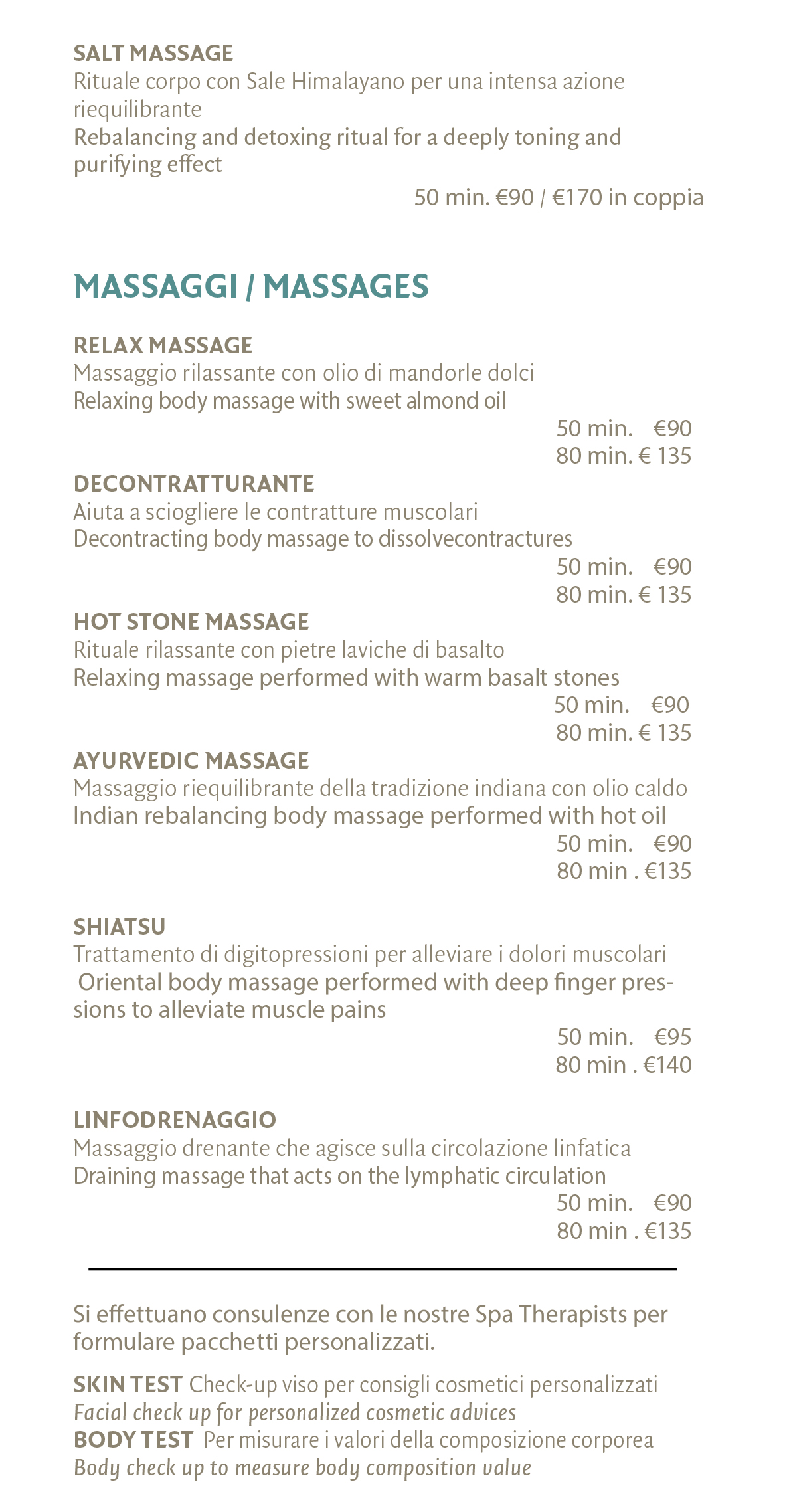 SALT MASSAGE
Rituale corpo con Sale Himalayano per una intensa azione riequilibrante
Rebalancing and detoxing ritual for a deeply toning and purifying effect
50 min. €90 / €170 in coppia

MASSAGGI / MASSAGES

RELAX MASSAGE
Massaggio rilassante con olio di mandorle dolci
Relaxing body massage with sweet almond oil
50 min. €90
80 min. € 135

DECONTRATTURANTE
Aiuta a sciogliere le contratture muscolari
Decontracting body massage to dissolvecontractures
50 min. €90
80 min. € 135

HOT STONE MASSAGE
Rituale rilassante con pietre laviche di basalto
Relaxing massage performed with warm basalt stones
50 min. €90
80 min. € 135

AYURVEDIC MASSAGE
Massaggio riequilibrante della tradizione indiana con olio caldo
Indian rebalancing body massage performed with hot oil
50 min. €90
80 min . €135

SHIATSU
Trattamento di digitopressioni per alleviare i dolori muscolari
Oriental body massage performed with deep finger pressions to alleviate muscle pains
50 min. €95
80 min . €140

LINFODRENAGGIO
Massaggio drenante che agisce sulla circolazione linfatica
Draining massage that acts on the lymphatic circulation
50 min. €90
80 min . €135

Si effettuano consulenze con le nostre Spa Therapists per formulare pacchetti personalizzati.

SKIN TEST Check-up viso per consigli cosmetici personalizzati
Facial check up for personalized cosmetic advices
BODY TEST Per misurare i valori della composizione corporea
Body check up to measure body composition value